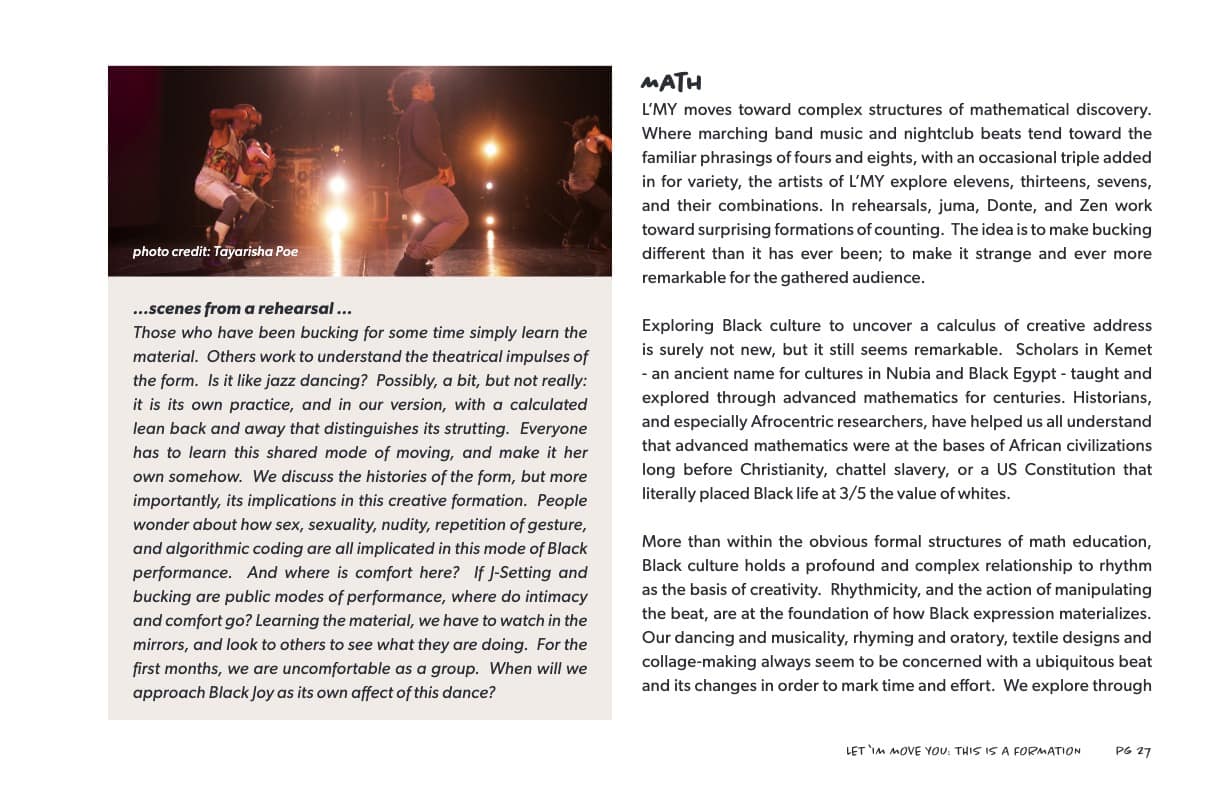 photo credit: Tayarisha Poe

...scenes from a rehearsal ...
Those who have been bucking for some time simply learn the material. Others work to understand the theatrical impulses of the form. Is it like jazz dancing? Possibly, a bit, but not really: it is its own practice, and in our version, with a calculated lean back and away that distinguishes its strutting. Everyone has to learn this shared mode of moving, and make it her own somehow. We discuss the histories of the form, but more importantly, its implications in this creative formation. People wonder about how sex, sexuality, nudity, repetition of gesture, and algorithmic coding are all implicated in this mode of Black performance. And where is comfort here? If J-Setting and bucking are public modes of performance, where do intimacy and comfort go? Learning the material, we have to watch in the mirrors, and look to others to see what they are doing. For the first months, we are uncomfortable as a group. When will we approach Black Joy as its own affect of this dance?

MATH
L'MY moves toward complex structures of mathematical discovery. Where marching band music and nightclub beats tend toward the familiar phrasings of fours and eights, with an occasional triple added in for variety, the artists of L'MY explore elevens, thirteens, sevens, and their combinations. In rehearsals, juma, Donte, and Zen work toward surprising formations of counting. The idea is to make bucking different than it has ever been; to make it strange and ever more remarkable for the gathered audience.

Exploring Black culture to uncover a calculus of creative address is surely not new, but it still seems remarkable. Scholars in Kemet - an ancient name for cultures in Nubia and Black Egypt - taught and explored through advanced mathematics for centuries. Historians, and especially Afrocentric researchers, have helped us all understand that advanced mathematics were at the bases of African civilizations long before Christianity, chattel slavery, or a US Constitution that literally placed Black life at 3/5 the value of whites.

More than within the obvious formal structures of math education, Black culture holds a profound and complex relationship to rhythm as the basis of creativity. Rhythmicity, and the action of manipulating the beat, are at the foundation of how Black expression materializes. Our dancing and musicality, rhyming and oratory, textile designs and collage-making always seem to be concerned with a ubiquitous beat and its changes in order to mark time and effort. We explore through

LET 'IM MOVE YOU: THIS IS A FORMATION PG 27